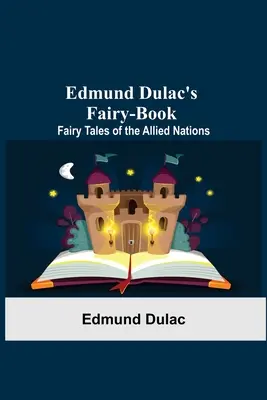 Edmund Dulac's Fairy-Book
Fairy Tales of the Allied Nations

Edmund Dulac